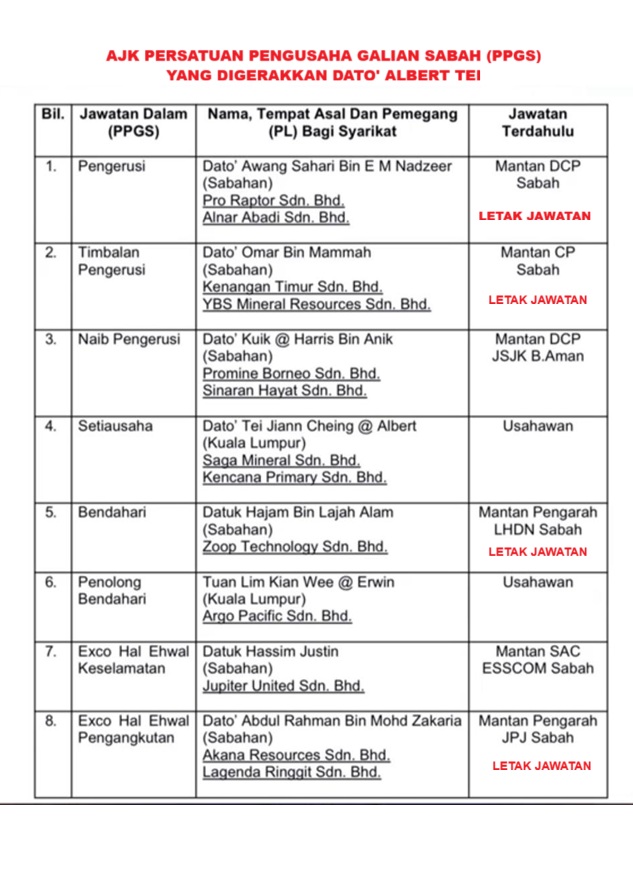 AJK PERSATUAN PENGUSAHA GALIAN SABAH (PPGS)
YANG DIGERAKKAN DATO' ALBERT TEI

| Bil. | Jawatan Dalam (PPGS) | Nama, Tempat Asal Dan Pemegang (PL) Bagi Syarikat | Jawatan Terdahulu |
|---|---|---|---|
| 1. | Pengerusi | Dato' Awang Sahari Bin E M Nadzeer (Sabahan) Pro Raptor Sdn. Bhd. Alnar Abadi Sdn. Bhd. | Mantan DCP Sabah LETAK JAWATAN |
| 2. | Timbalan Pengerusi | Dato' Omar Bin Mammah (Sabahan) Kenangan Timur Sdn. Bhd. YBS Mineral Resources Sdn. Bhd. | Mantan CP Sabah LETAK JAWATAN |
| 3. | Naib Pengerusi | Dato' Kuik @ Harris Bin Anik (Sabahan) Promine Borneo Sdn. Bhd. Sinaran Hayat Sdn. Bhd. | Mantan DCP JSJK B.Aman |
| 4. | Setiausaha | Dato' Tei Jiann Cheing @ Albert (Kuala Lumpur) Saga Mineral Sdn. Bhd. Kencana Primary Sdn. Bhd. | Usahawan |
| 5. | Bendahari | Datuk Hajam Bin Lajah Alam (Sabahan) Zoop Technology Sdn. Bhd. | Mantan Pengarah LHDN Sabah LETAK JAWATAN |
| 6. | Penolong Bendahari | Tuan Lim Kian Wee @ Erwin (Kuala Lumpur) Argo Pacific Sdn. Bhd. | Usahawan |
| 7. | Exco Hal Ehwal Keselamatan | Datuk Hassim Justin (Sabahan) Jupiter United Sdn. Bhd. | Mantan SAC ESSCOM Sabah |
| 8. | Exco Hal Ehwal Pengangkutan | Dato' Abdul Rahman Bin Mohd Zakaria (Sabahan) Akana Resources Sdn. Bhd. Lagenda Ringgit Sdn. Bhd. | Mantan Pengarah JPJ Sabah LETAK JAWATAN |